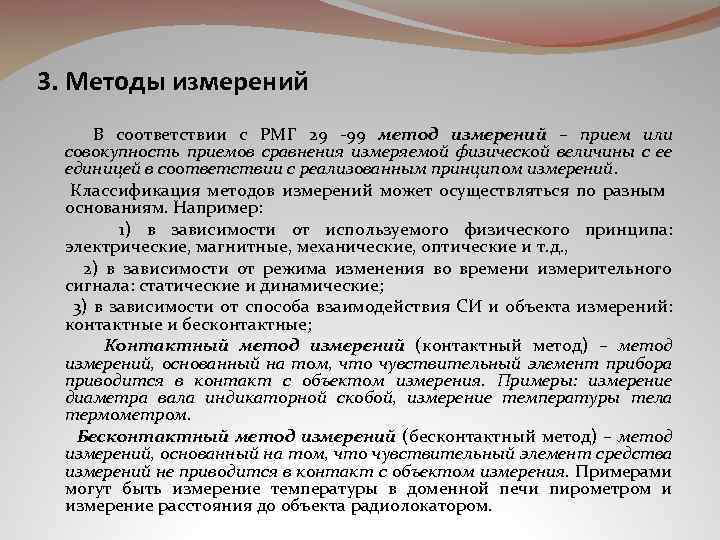 3. Методы измерений

В соответствии с РМГ 29 -99 метод измерений – прием или совокупность приемов сравнения измеряемой физической величины с ее единицей в соответствии с реализованным принципом измерений.

Классификация методов измерений может осуществляться по разным основаниям. Например:

1) в зависимости от используемого физического принципа: электрические, магнитные, механические, оптические и т.д.,

2) в зависимости от режима изменения во времени измерительного сигнала: статические и динамические;

3) в зависимости от способа взаимодействия СИ и объекта измерений: контактные и бесконтактные;

Контактный метод измерений (контактный метод) – метод измерений, основанный на том, что чувствительный элемент прибора приводится в контакт с объектом измерения. Примеры: измерение диаметра вала индикаторной скобой, измерение температуры тела термометром.

Бесконтактный метод измерений (бесконтактный метод) – метод измерений, основанный на том, что чувствительный элемент средства измерений не приводится в контакт с объектом измерения. Примерами могут быть измерение температуры в доменной печи пирометром и измерение расстояния до объекта радиолокатором.